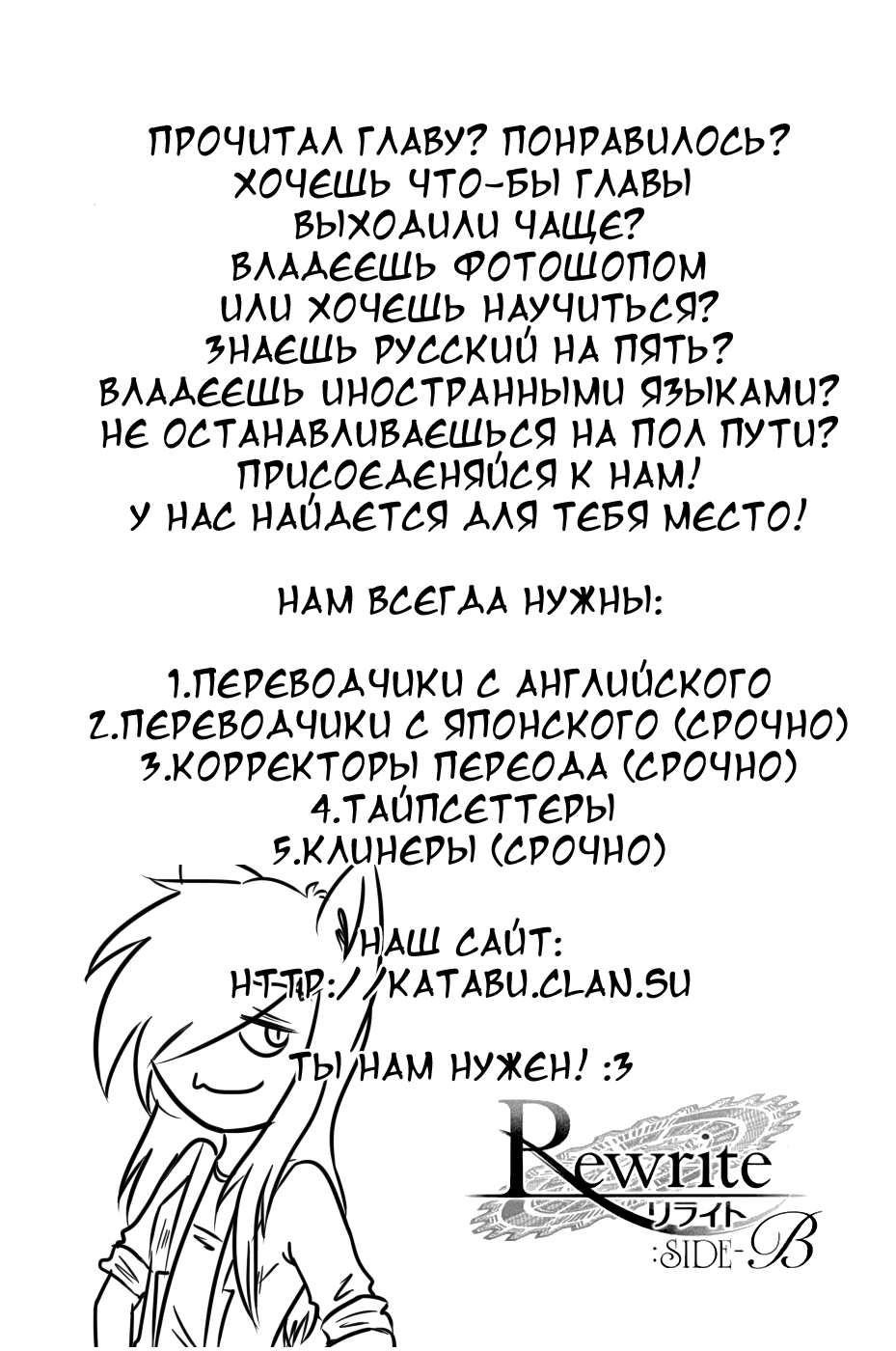 ПРОЧИТАЛ ГЛАВУ? ПОНРАВИЛОСЬ?
ХОЧЕШЬ ЧТО-БЫ ГЛАВЫ
ВЫХОДИЛИ ЧАЩЕ?
ВЛАДЕЕШЬ ФОТОШОПОМ
ИЛИ ХОЧЕШЬ НАУЧИТЬСЯ?
ЗНАЕШЬ РУССКИЙ НА ПЯТЬ?
ВЛАДЕЕШЬ ИНОСТРАННЫМИ ЯЗЫКАМИ?
НЕ ОСТАНАВЛИВАЕШЬСЯ НА ПОЛ ПУТИ?
ПРИСОЕДЕНЯЙСЯ К НАМ!
У НАС НАЙДЕТСЯ ДЛЯ ТЕБЯ МЕСТО!

НАМ ВСЕГДА НУЖНЫ:

1.ПЕРЕВОДЧИКИ С АНГЛИЙСКОГО
2.ПЕРЕВОДЧИКИ С ЯПОНСКОГО (СРОЧНО)
3.КОРРЕКТОРЫ ПЕРЕОДА (СРОЧНО)
4.ТАЙПСЕТТЕРЫ
5.КЛИНЕРЫ (СРОЧНО)

НАШ САЙТ:
HTTP://KATABU.CLAN.SU

ТЫ НАМ НУЖЕН! :3

Rewrite
リライト
:SIDE-B